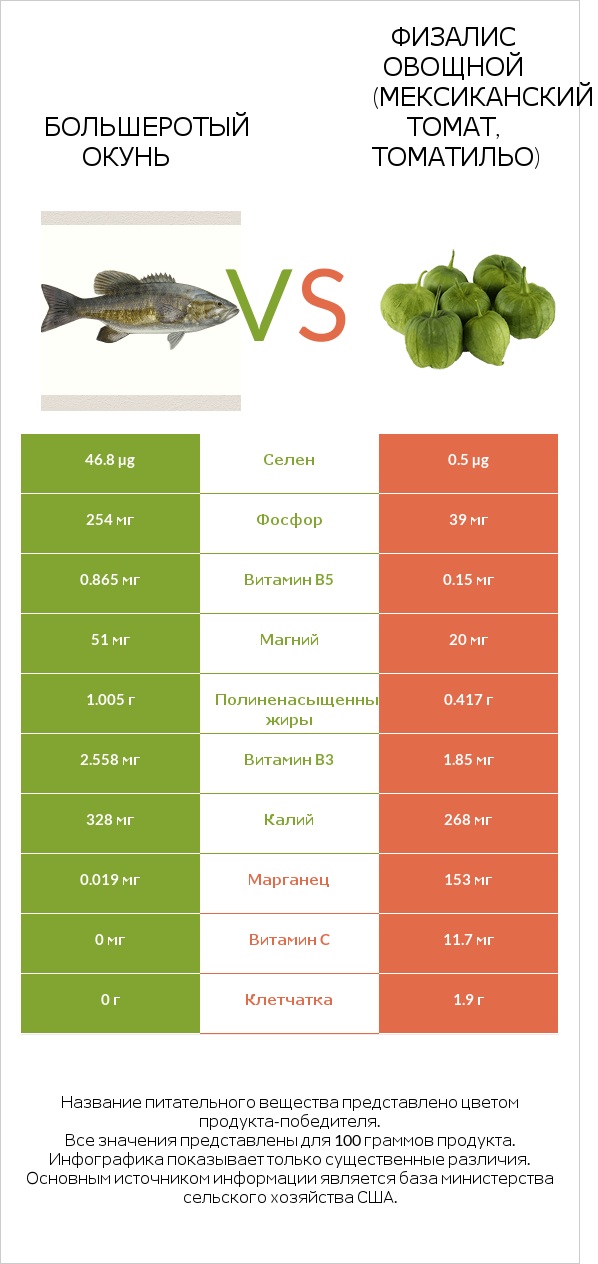 БОЛЬШЕРОТЫЙ ОКУНЬ

VS

ФИЗАЛИС ОВОЩНОЙ (МЕКСИКАНСКИЙ ТОМАТ, ТОМАТИЛЬО)

| 46.8 µg | Селен | 0.5 µg |
|---|---|---|
| 254 мг | Фосфор | 39 мг |
| 0.865 мг | Витамин B5 | 0.15 мг |
| 51 мг | Магний | 20 мг |
| 1.005 г | Полиненасыщенны жиры | 0.417 г |
| 2.558 мг | Витамин B3 | 1.85 мг |
| 328 мг | Калий | 268 мг |
| 0.019 мг | Марганец | 153 мг |
| 0 мг | Витамин C | 11.7 мг |
| 0 г | Клетчатка | 1.9 г |

Название питательного вещества представлено цветом продукта-победителя.
Все значения представлены для 100 граммов продукта.
Инфографика показывает только существенные различия.
Основным источником информации является база министерства сельского хозяйства США.